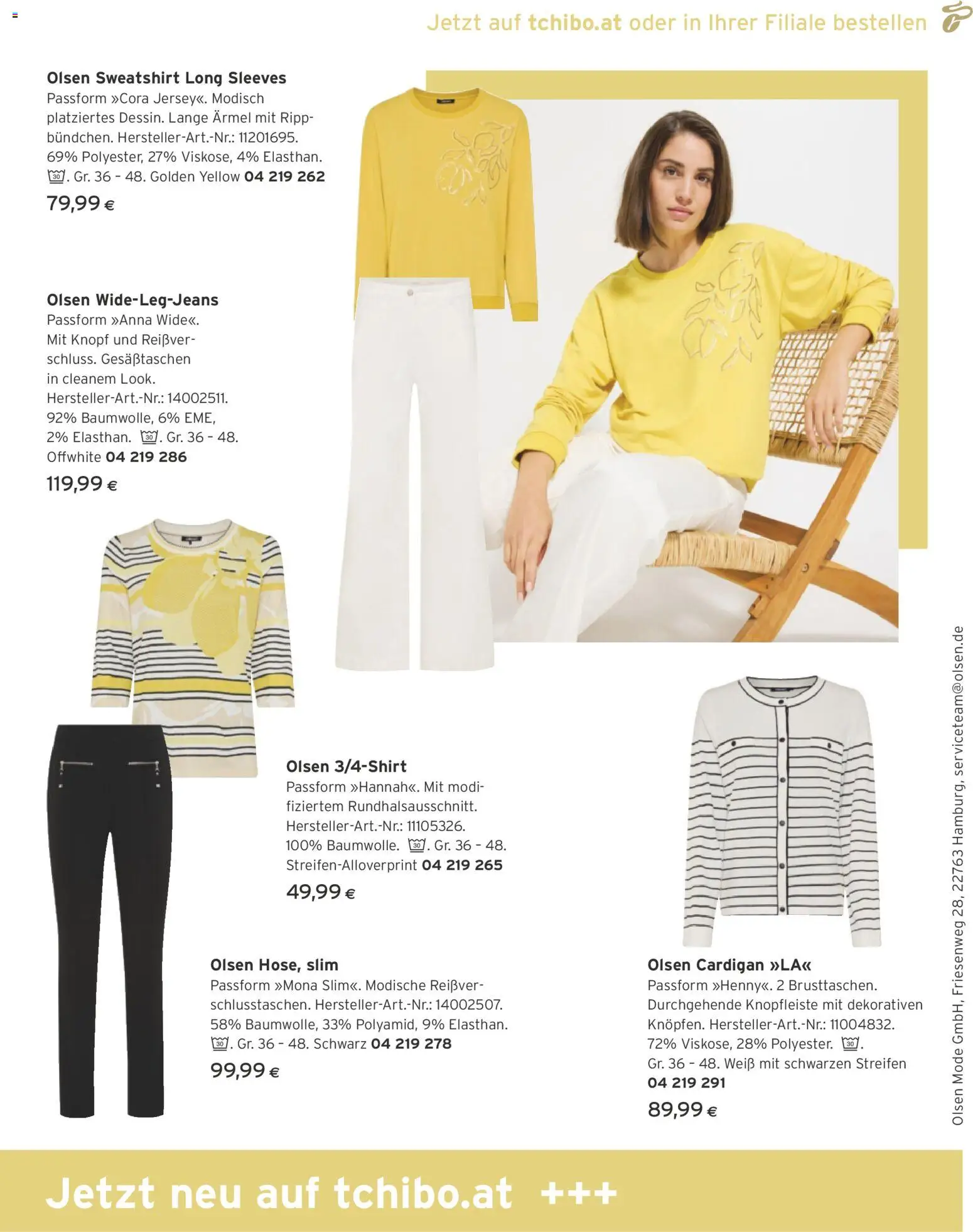 Jetzt auf tchibo.at oder in Ihrer Filiale bestellen

Olsen Sweatshirt Long Sleeves
Passform »Cora Jersey«. Modisch platziertes Dessin. Lange Ärmel mit Rippbündchen. Hersteller-Art.-Nr.: 11201695. 69% Polyester, 27% Viskose, 4% Elasthan. 30. Gr. 36 – 48. Golden Yellow 04 219 262
79,99 €

Olsen Wide-Leg-Jeans
Passform »Anna Wide«. Mit Knopf und Reißverschluss. Gesäßtaschen in cleanem Look. Hersteller-Art.-Nr.: 14002511. 92% Baumwolle, 6% EME, 2% Elasthan. 30. Gr. 36 – 48. Offwhite 04 219 286
119,99 €

Olsen 3/4-Shirt
Passform »Hannah«. Mit modifiziertem Rundhalsausschnitt. Hersteller-Art.-Nr.: 11105326. 100% Baumwolle. 30. Gr. 36 – 48. Streifen-Alloverprint 04 219 265
49,99 €

Olsen Hose, slim
Passform »Mona Slim«. Modische Reißverschlusstaschen. Hersteller-Art.-Nr.: 14002507. 58% Baumwolle, 33% Polyamid, 9% Elasthan. 30. Gr. 36 – 48. Schwarz 04 219 278
99,99 €

Olsen Cardigan »LA«
Passform »Henny«. 2 Brusttaschen. Durchgehende Knopfleiste mit dekorativen Knöpfen. Hersteller-Art.-Nr.: 11004832. 72% Viskose, 28% Polyester. 30. Gr. 36 – 48. Weiß mit schwarzen Streifen 04 219 291
89,99 €

Olsen Mode GmbH, Friesenweg 28, 22763 Hamburg, serviceteam@olsen.de

Jetzt neu auf tchibo.at +++